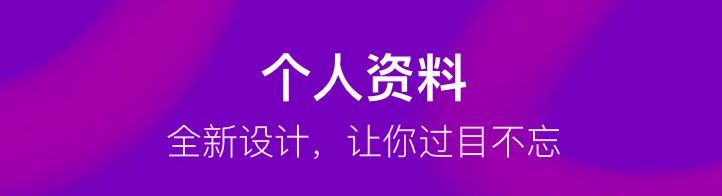 个人资料

全新设计，让你过目不忘